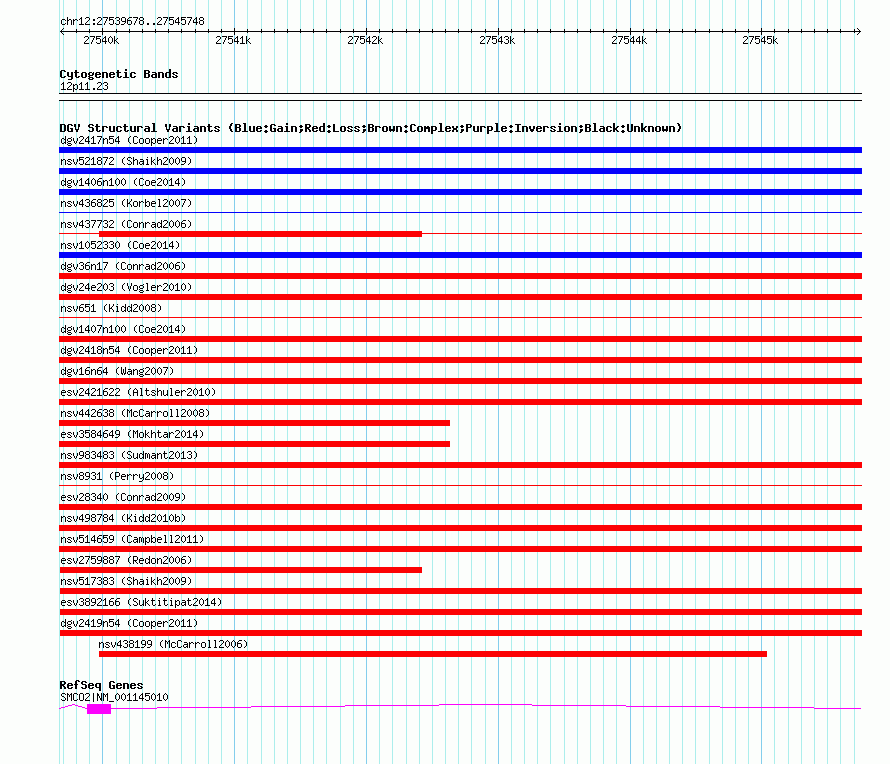 chr12:27539678..27545748

27540k 27541k 27542k 27543k 27544k 27545k

Cytogenetic Bands
12p11.23

DGV Structural Variants (Blue:Gain;Red:Loss;Brown:Complex;Purple:Inversion;Black:Unknown)
dgv2417n54 (Cooper2011)
nsv521872 (Shaikh2009)
dgv1406n100 (Coe2014)
nsv436825 (Korbel2007)
nsv437732 (Conrad2006)
nsv1052330 (Coe2014)
dgv36n17 (Conrad2006)
dgv24e203 (Vogler2010)
nsv651 (Kidd2008)
dgv1407n100 (Coe2014)
dgv2418n54 (Cooper2011)
dgv16n64 (Wang2007)
esv2421622 (Altshuler2010)
nsv442638 (McCarroll2008)
esv3584649 (Mokhtar2014)
nsv983483 (Sudmant2013)
nsv8931 (Perry2008)
esv28340 (Conrad2009)
nsv498784 (Kidd2010b)
nsv514659 (Campbell2011)
esv2759887 (Redon2006)
nsv517383 (Shaikh2009)
esv3892166 (Suktitipat2014)
dgv2419n54 (Cooper2011)
nsv438199 (McCarroll2006)

RefSeq Genes
SMCO2|NM_001145010